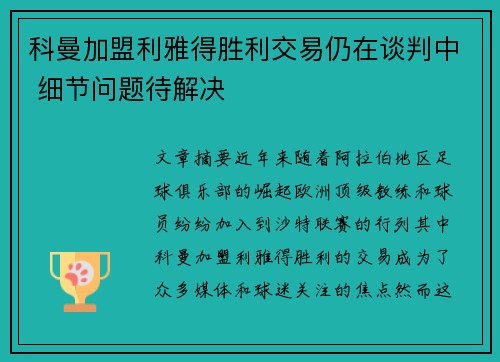 科曼加盟利雅得胜利交易仍在谈判中 细节问题待解决

文章摘要近年来随着阿拉伯地区足球俱乐部的崛起欧洲顶级教练和球员纷纷加入到沙特联赛的行列其中科曼加盟利雅得胜利的交易成为了众多媒体和球迷关注的焦点然而这